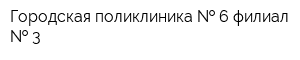 Городская поликлиника № 6 филиал № 3